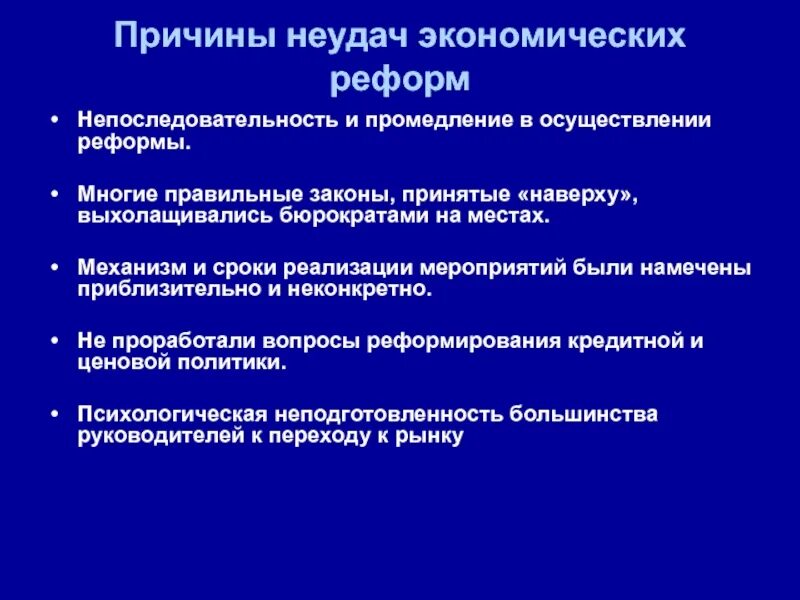 Причины неудач экономических реформ

• Непоследовательность и промедление в осуществлении реформы.

• Многие правильные законы, принятые «наверху», выхолащивались бюрократами на местах.

• Механизм и сроки реализации мероприятий были намечены приблизительно и неконкретно.

• Не проработали вопросы реформирования кредитной и ценовой политики.

• Психологическая неподготовленность большинства руководителей к переходу к рынку